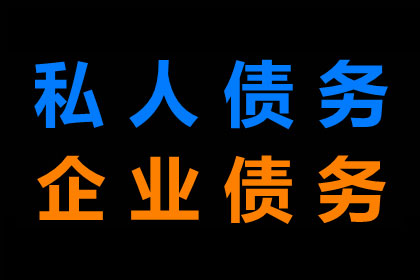 私人债务
企业债务